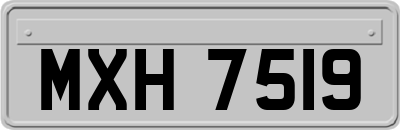 MXH 7519